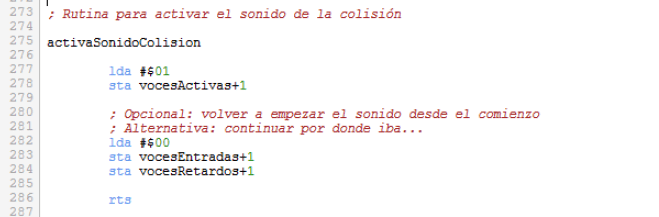 273 ; Rutina para activar el sonido de la colisión
274
275 activaSonidoColision
276
277 lda #$01
278 sta vocesActivas+1
279
280 ; Opcional: volver a empezar el sonido desde el comienzo
281 ; Alternativa: continuar por donde iba...
282 lda #$00
283 sta vocesEntradas+1
284 sta vocesRetardos+1
285
286 rts
287